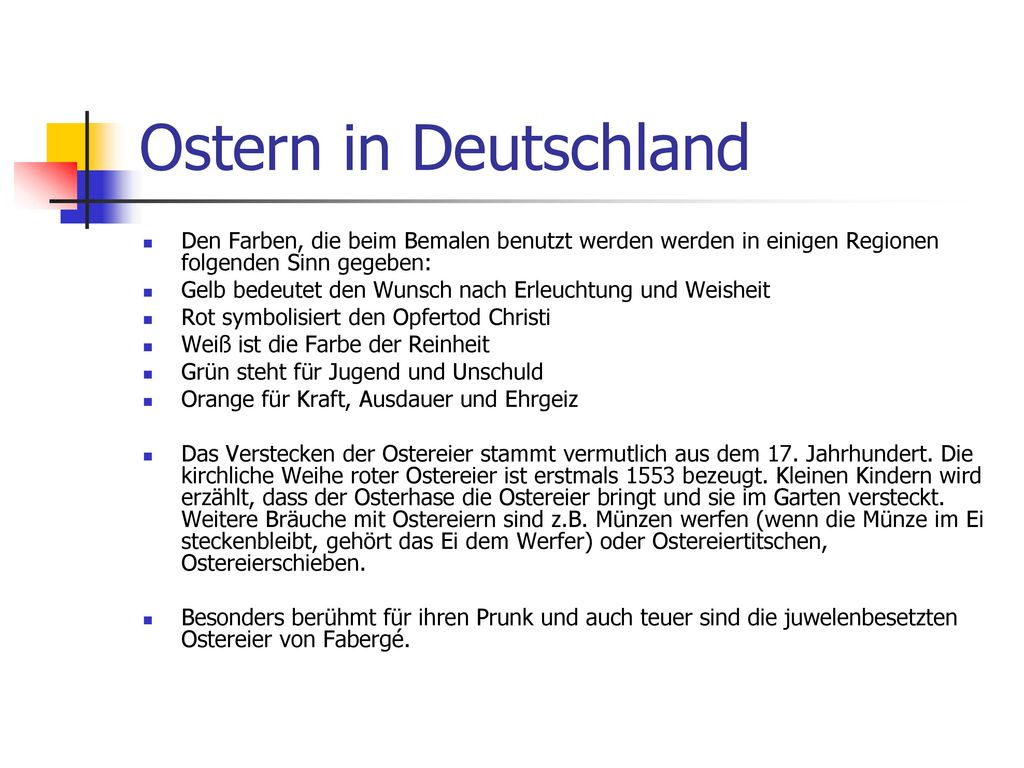 Ostern in Deutschland

- Den Farben, die beim Bemalen benutzt werden werden in einigen Regionen folgenden Sinn gegeben:
- Gelb bedeutet den Wunsch nach Erleuchtung und Weisheit
- Rot symbolisiert den Opfertod Christi
- Weiß ist die Farbe der Reinheit
- Grün steht für Jugend und Unschuld
- Orange für Kraft, Ausdauer und Ehrgeiz

- Das Verstecken der Ostereier stammt vermutlich aus dem 17. Jahrhundert. Die kirchliche Weihe roter Ostereier ist erstmals 1553 bezeugt. Kleinen Kindern wird erzählt, dass der Osterhase die Ostereier bringt und sie im Garten versteckt. Weitere Bräuche mit Ostereiern sind z.B. Münzen werfen (wenn die Münze im Ei steckenbleibt, gehört das Ei dem Werfer) oder Ostereiertitschen, Ostereierschieben.

- Besonders berühmt für ihren Prunk und auch teuer sind die juwelenbesetzten Ostereier von Fabergé.